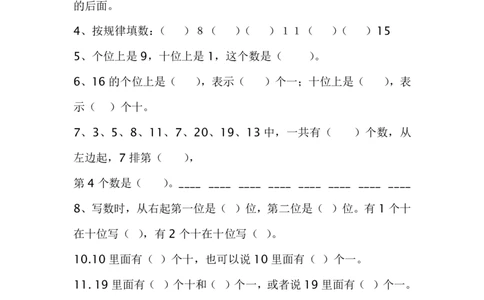 的后面。

4、按规律填数：（　　）8（　　）（　　）11（　　）（　　）15

5、个位上是 9，十位上是 1，这个数是（　　）。

6、16 的个位上是（　　），表示（　　）个一；十位上是（　　），表示（　）个十。

7、3、5、8、11、7、20、19、13 中，一共有（　　）个数，从左边起，7 排第（　　），

第 4 个数是（　　）。____ ____ ____ ____ ____ ____ ____ ____

8、写数时，从右起第一位是（　）位，第二位是（　）位。有 1 个十在十位写（　），有 2 个十在十位写（　）。

10.10 里面有（　）个十，也可以说 10 里面有（　）个一。

11. 19 里面有（　）个十和（　）个一，或者说 19 里面有（　）个一。